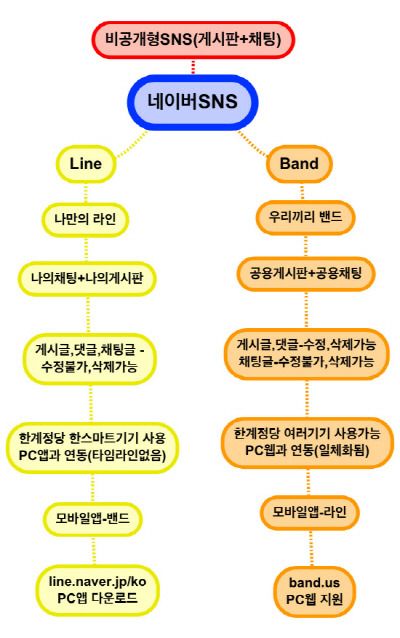 비공개형SNS(게시판+채팅)

네이버SNS

Line

나만의 라인

나의채팅+나의게시판

게시글,댓글,채팅글 - 수정불가,삭제가능

한계정당 한스마트기기 사용 PC앱과 연동(타임라인없음)

모바일앱-밴드

line.naver.jp/ko PC앱 다운로드

Band

우리끼리 밴드

공용게시판+공용채팅

게시글,댓글-수정,삭제가능 채팅글-수정불가,삭제가능

한계정당 여러기기 사용가능 PC웹과 연동(일체화됨)

모바일앱-라인

band.us PC웹 지원